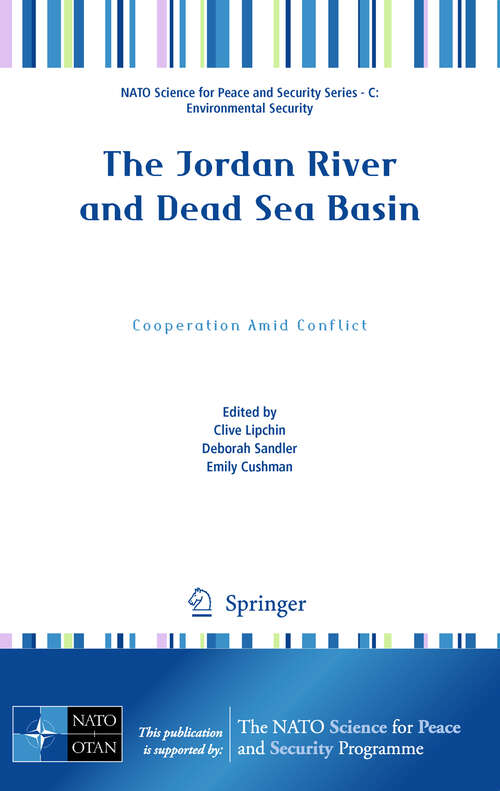 NATO Science for Peace and Security Series - C: Environmental Security

The Jordan River and Dead Sea Basin

Cooperation Amid Conflict

Edited by
Clive Lipchin
Deborah Sandler
Emily Cushman

Springer

NATO
OTAN

This publication is supported by:

The NATO Science for Peace and Security Programme